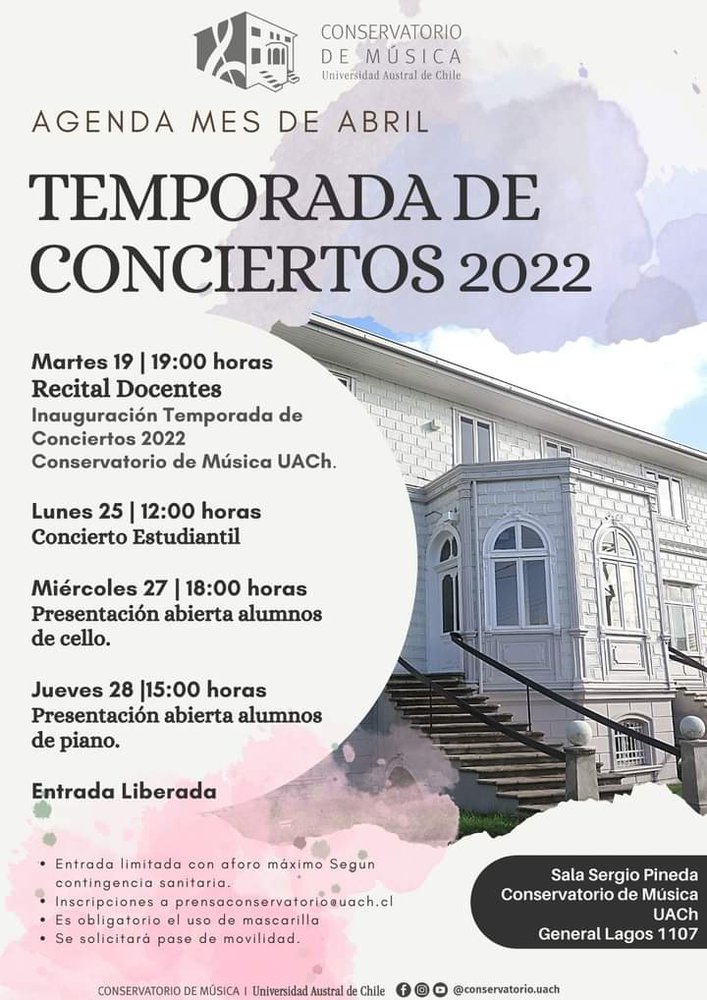 CONSERVATORIO DE MÚSICA
Universidad Austral de Chile

AGENDA MES DE ABRIL

TEMPORADA DE CONCIERTOS 2022

Martes 19 | 19:00 horas
Recital Docentes
Inauguración Temporada de Conciertos 2022 Conservatorio de Música UACh.

Lunes 25 | 12:00 horas
Concierto Estudiantil

Miércoles 27 | 18:00 horas
Presentación abierta alumnos de cello.

Jueves 28 |15:00 horas
Presentación abierta alumnos de piano.

Entrada Liberada

• Entrada limitada con aforo máximo Segun contingencia sanitaria.
• Inscripciones a prensaconservatorio@uach.cl
• Es obligatorio el uso de mascarilla
• Se solicitará pase de movilidad.

Sala Sergio Pineda
Conservatorio de Música
UACh
General Lagos 1107

CONSERVATORIO DE MÚSICA | Universidad Austral de Chile @conservatorio.uach